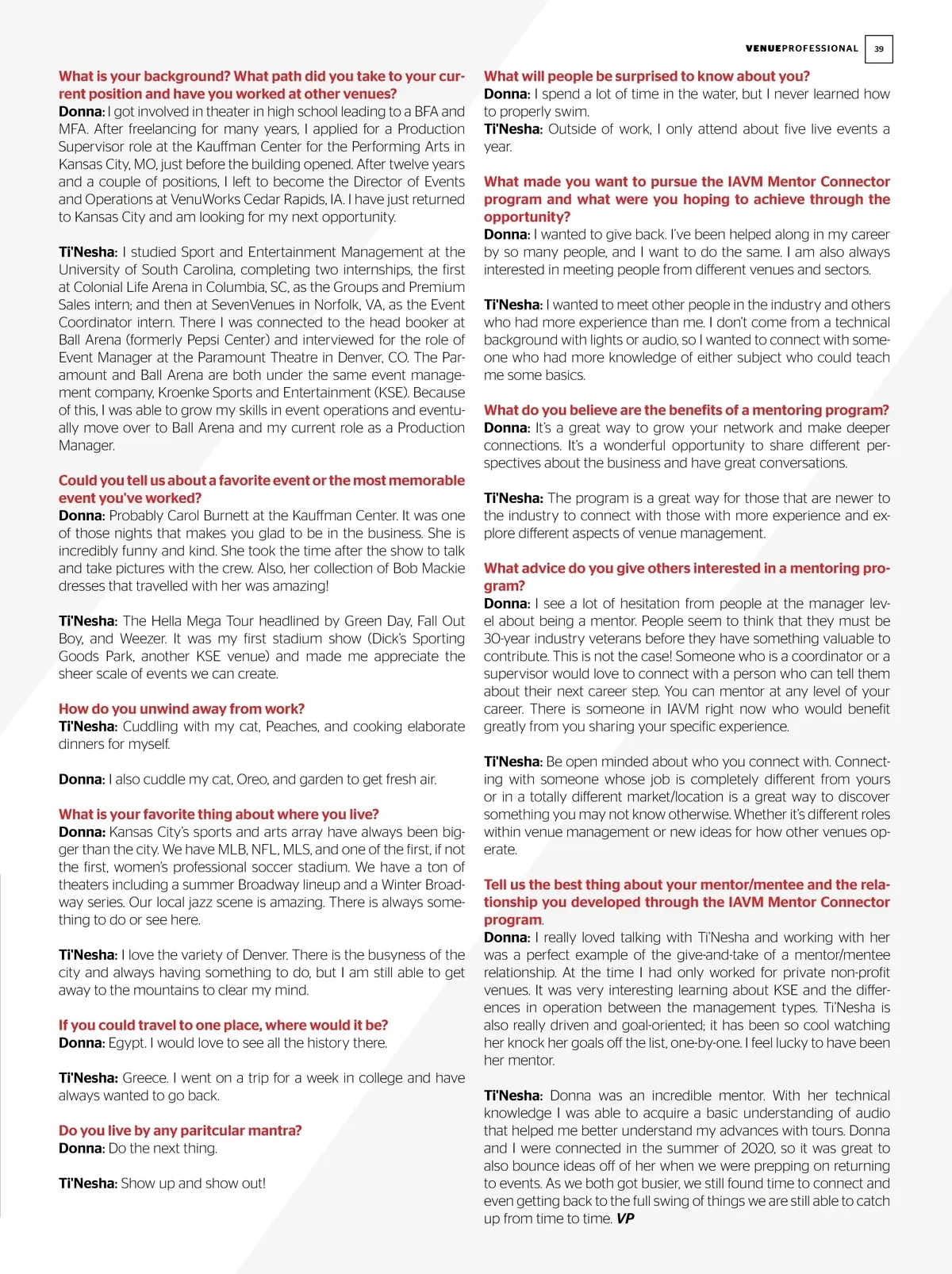 VENUEPROFESSIONAL 39

What is your background? What path did you take to your current position and have you worked at other venues?
Donna: I got involved in theater in high school leading to a BFA and MFA. After freelancing for many years, I applied for a Production Supervisor role at the Kauffman Center for the Performing Arts in Kansas City, MO, just before the building opened. After twelve years and a couple of positions, I left to become the Director of Events and Operations at VenuWorks Cedar Rapids, IA. I have just returned to Kansas City and am looking for my next opportunity.

Ti'Nesha: I studied Sport and Entertainment Management at the University of South Carolina, completing two internships, the first at Colonial Life Arena in Columbia, SC, as the Groups and Premium Sales intern; and then at SevenVenues in Norfolk, VA, as the Event Coordinator intern. There I was connected to the head booker at Ball Arena (formerly Pepsi Center) and interviewed for the role of Event Manager at the Paramount Theatre in Denver, CO. The Paramount and Ball Arena are both under the same event management company, Kroenke Sports and Entertainment (KSE). Because of this, I was able to grow my skills in event operations and eventually move over to Ball Arena and my current role as a Production Manager.

Could you tell us about a favorite event or the most memorable event you've worked?
Donna: Probably Carol Burnett at the Kauffman Center. It was one of those nights that makes you glad to be in the business. She is incredibly funny and kind. She took the time after the show to talk and take pictures with the crew. Also, her collection of Bob Mackie dresses that travelled with her was amazing!

Ti'Nesha: The Hella Mega Tour headlined by Green Day, Fall Out Boy, and Weezer. It was my first stadium show (Dick's Sporting Goods Park, another KSE venue) and made me appreciate the sheer scale of events we can create.

How do you unwind away from work?
Ti'Nesha: Cuddling with my cat, Peaches, and cooking elaborate dinners for myself.

Donna: I also cuddle my cat, Oreo, and garden to get fresh air.

What is your favorite thing about where you live?
Donna: Kansas City's sports and arts array have always been bigger than the city. We have MLB, NFL, MLS, and one of the first, if not the first, women's professional soccer stadium. We have a ton of theaters including a summer Broadway lineup and a Winter Broadway series. Our local jazz scene is amazing. There is always something to do or see here.

Ti'Nesha: I love the variety of Denver. There is the busyness of the city and always having something to do, but I am still able to get away to the mountains to clear my mind.

If you could travel to one place, where would it be?
Donna: Egypt. I would love to see all the history there.

Ti'Nesha: Greece. I went on a trip for a week in college and have always wanted to go back.

Do you live by any paritcular mantra?
Donna: Do the next thing.

Ti'Nesha: Show up and show out!

What will people be surprised to know about you?
Donna: I spend a lot of time in the water, but I never learned how to properly swim.
Ti'Nesha: Outside of work, I only attend about five live events a year.

What made you want to pursue the IAVM Mentor Connector program and what were you hoping to achieve through the opportunity?
Donna: I wanted to give back. I've been helped along in my career by so many people, and I want to do the same. I am also always interested in meeting people from different venues and sectors.

Ti'Nesha: I wanted to meet other people in the industry and others who had more experience than me. I don't come from a technical background with lights or audio, so I wanted to connect with someone who had more knowledge of either subject who could teach me some basics.

What do you believe are the benefits of a mentoring program?
Donna: It's a great way to grow your network and make deeper connections. It's a wonderful opportunity to share different perspectives about the business and have great conversations.

Ti'Nesha: The program is a great way for those that are newer to the industry to connect with those with more experience and explore different aspects of venue management.

What advice do you give others interested in a mentoring program?
Donna: I see a lot of hesitation from people at the manager level about being a mentor. People seem to think that they must be 30-year industry veterans before they have something valuable to contribute. This is not the case! Someone who is a coordinator or a supervisor would love to connect with a person who can tell them about their next career step. You can mentor at any level of your career. There is someone in IAVM right now who would benefit greatly from you sharing your specific experience.

Ti'Nesha: Be open minded about who you connect with. Connecting with someone whose job is completely different from yours or in a totally different market/location is a great way to discover something you may not know otherwise. Whether it's different roles within venue management or new ideas for how other venues operate.

Tell us the best thing about your mentor/mentee and the relationship you developed through the IAVM Mentor Connector program.
Donna: I really loved talking with Ti'Nesha and working with her was a perfect example of the give-and-take of a mentor/mentee relationship. At the time I had only worked for private non-profit venues. It was very interesting learning about KSE and the differences in operation between the management types. Ti'Nesha is also really driven and goal-oriented; it has been so cool watching her knock her goals off the list, one-by-one. I feel lucky to have been her mentor.

Ti'Nesha: Donna was an incredible mentor. With her technical knowledge I was able to acquire a basic understanding of audio that helped me better understand my advances with tours. Donna and I were connected in the summer of 2020, so it was great to also bounce ideas off of her when we were prepping on returning to events. As we both got busier, we still found time to connect and even getting back to the full swing of things we are still able to catch up from time to time. VP